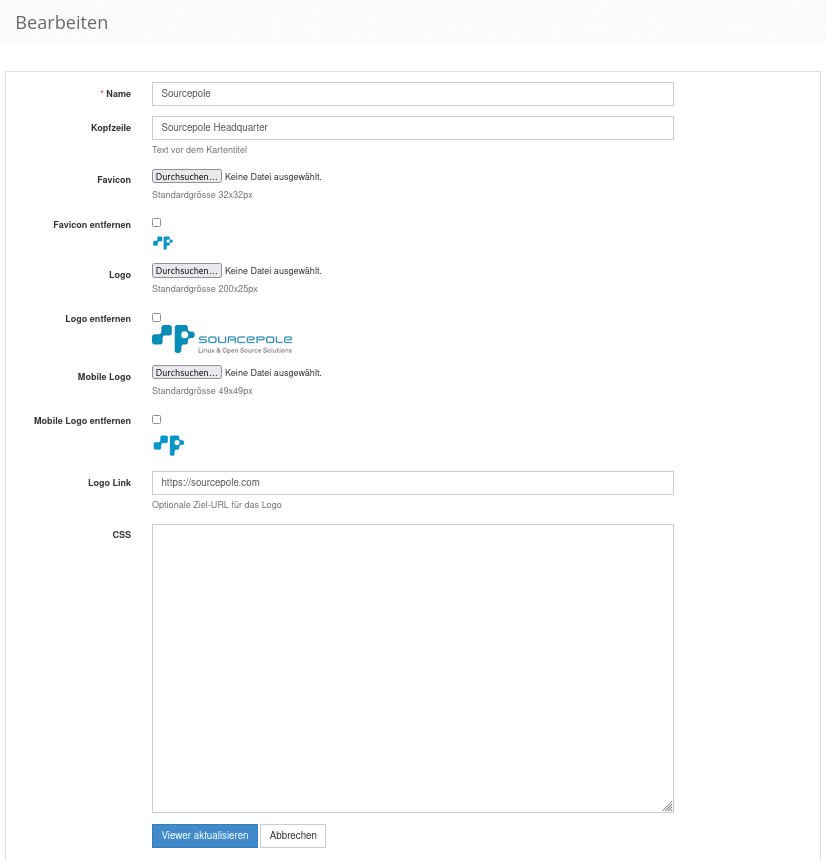 Bearbeiten

* Name
Sourcepole

Kopfzeile
Sourcepole Headquarter
Text vor dem Kartentitel

Favicon
Durchsuchen... Keine Datei ausgewählt.
Standardgrösse 32x32px

Favicon entfernen

Logo
Durchsuchen... Keine Datei ausgewählt.
Standardgrösse 200x25px

Logo entfernen
SOURCEPOLE
Linux & Open Source Solutions

Mobile Logo
Durchsuchen... Keine Datei ausgewählt.
Standardgrösse 49x49px

Mobile Logo entfernen

Logo Link
https://sourcepole.com
Optionale Ziel-URL für das Logo

CSS

Viewer aktualisieren
Abbrechen